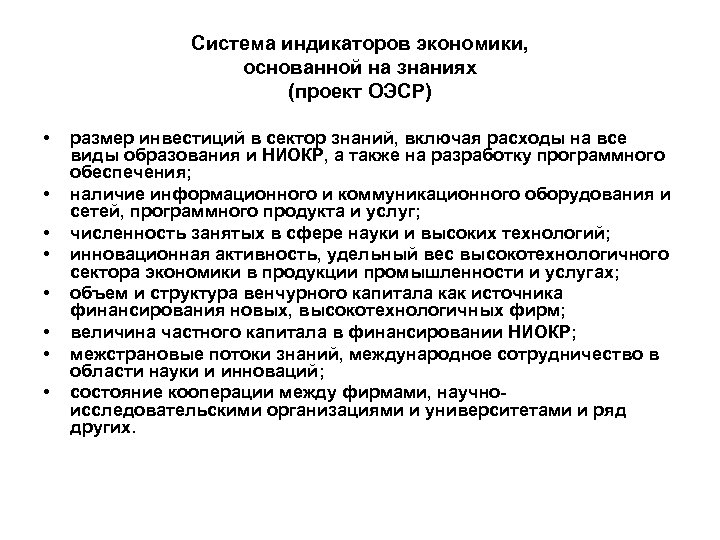 Система индикаторов экономики, основанной на знаниях (проект ОЭСР)

• размер инвестиций в сектор знаний, включая расходы на все виды образования и НИОКР, а также на разработку программного обеспечения;
• наличие информационного и коммуникационного оборудования и сетей, программного продукта и услуг;
• численность занятых в сфере науки и высоких технологий;
• инновационная активность, удельный вес высокотехнологичного сектора экономики в продукции промышленности и услугах;
• объем и структура венчурного капитала как источника финансирования новых, высокотехнологичных фирм;
• величина частного капитала в финансировании НИОКР;
• межстрановые потоки знаний, международное сотрудничество в области науки и инноваций;
• состояние кооперации между фирмами, научно-исследовательскими организациями и университетами и ряд других.